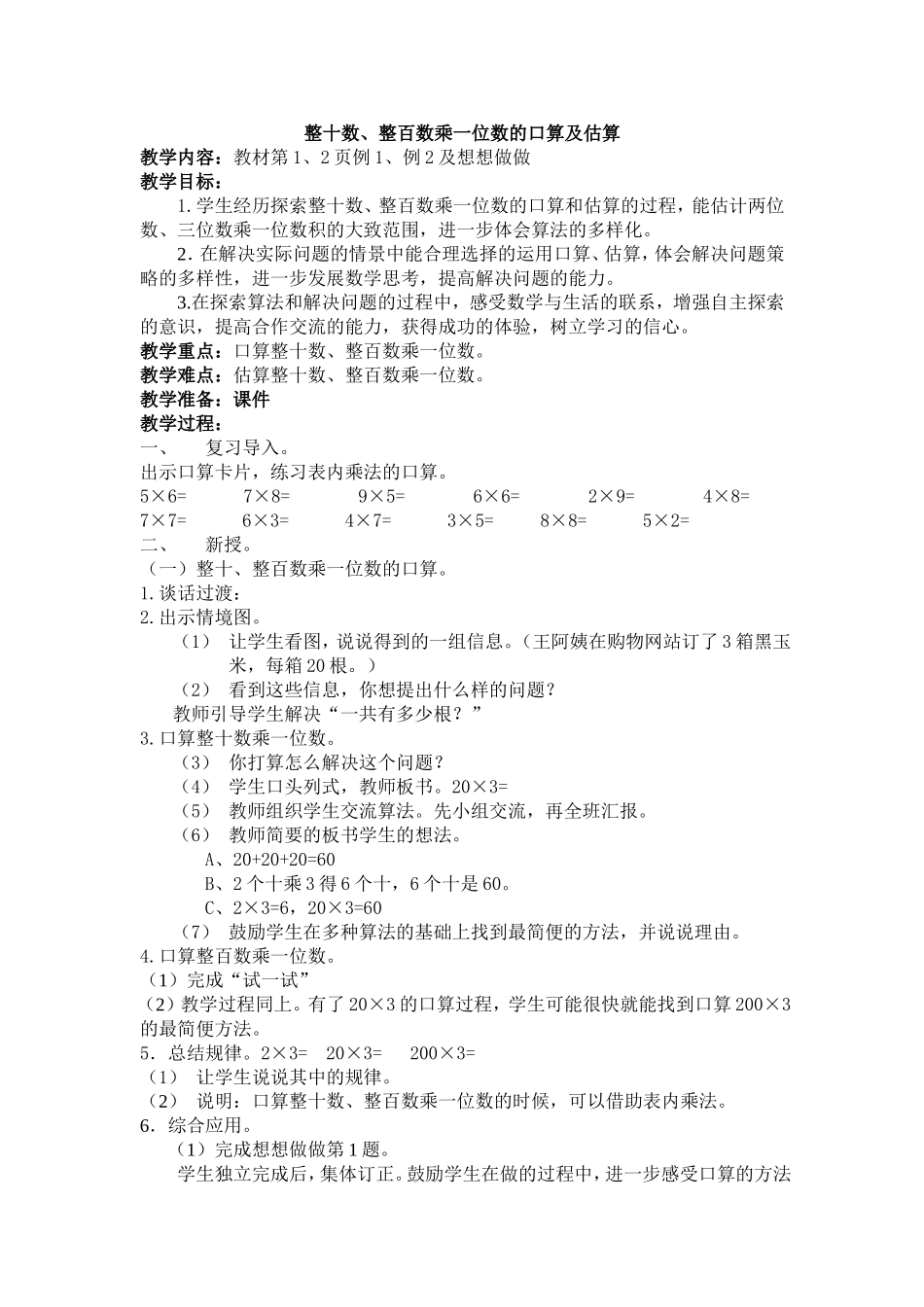 整十数、整百数乘一位数的口算及估算

教学内容：教材第1、2页例1、例2及想想做做

教学目标：

1.学生经历探索整十数、整百数乘一位数的口算和估算的过程，能估计两位数、三位数乘一位数积的大致范围，进一步体会算法的多样化。

2.在解决实际问题的情景中能合理选择的运用口算、估算，体会解决问题策略的多样性，进一步发展数学思考，提高解决问题的能力。

3.在探索算法和解决问题的过程中，感受数学与生活的联系，增强自主探索的意识，提高合作交流的能力，获得成功的体验，树立学习的信心。

教学重点：口算整十数、整百数乘一位数。

教学难点：估算整十数、整百数乘一位数。

教学准备：课件

教学过程：

一、 复习导入。

出示口算卡片，练习表内乘法的口算。

5×6= 7×8= 9×5= 6×6= 2×9= 4×8=
7×7= 6×3= 4×7= 3×5= 8×8= 5×2=

二、 新授。

（一）整十、整百数乘一位数的口算。

1.谈话过渡：

2.出示情境图。

（1） 让学生看图，说说得到的一组信息。（王阿姨在购物网站订了3箱黑玉米，每箱20根。）

（2） 看到这些信息，你想提出什么样的问题？

教师引导学生解决“一共有多少根？”

3.口算整十数乘一位数。

（3） 你打算怎么解决这个问题？

（4） 学生口头列式，教师板书。20×3=

（5） 教师组织学生交流算法。先小组交流，再全班汇报。

（6） 教师简要的板书学生的想法。

A、20+20+20=60

B、2个十乘3得6个十，6个十是60。

C、2×3=6，20×3=60

（7） 鼓励学生在多种算法的基础上找到最简便的方法，并说说理由。

4.口算整百数乘一位数。

（1）完成“试一试”

（2）教学过程同上。有了20×3的口算过程，学生可能很快就能找到口算200×3的最简便方法。

5．总结规律。2×3= 20×3= 200×3=

（1） 让学生说说其中的规律。

（2） 说明：口算整十数、整百数乘一位数的时候，可以借助表内乘法。

6．综合应用。

（1）完成想想做做第1题。

学生独立完成后，集体订正。鼓励学生在做的过程中，进一步感受口算的方法